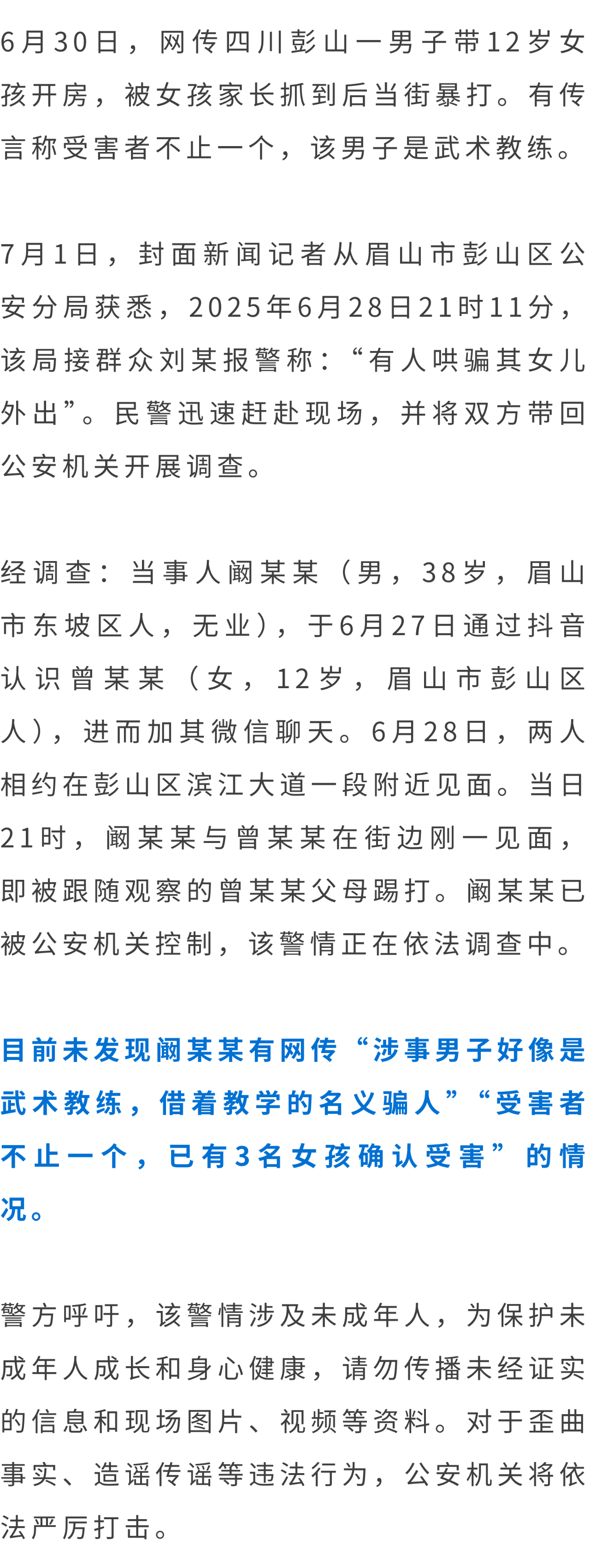 6月30日，网传四川彭山一男子带12岁女孩开房，被女孩家长抓到后当街暴打。有传言称受害者不止一个，该男子是武术教练。

7月1日，封面新闻记者从眉山市彭山区公安分局获悉，2025年6月28日21时11分，该局接群众刘某报警称：“有人哄骗其女儿外出”。民警迅速赶赴现场，并将双方带回公安机关开展调查。

经调查：当事人阚某某（男，38岁，眉山市东坡区人，无业），于6月27日通过抖音认识曾某某（女，12岁，眉山市彭山区人），进而加其微信聊天。6月28日，两人相约在彭山区滨江大道一段附近见面。当日21时，阚某某与曾某某在街边刚一见面，即被跟随观察的曾某某父母踢打。阚某某已被公安机关控制，该警情正在依法调查中。

目前未发现阚某某有网传“涉事男子好像是武术教练，借着教学的名义骗人”“受害者不止一个，已有3名女孩确认受害”的情况。

警方呼吁，该警情涉及未成年人，为保护未成年人成长和身心健康，请勿传播未经证实的信息和现场图片、视频等资料。对于歪曲事实、造谣传谣等违法行为，公安机关将依法严厉打击。